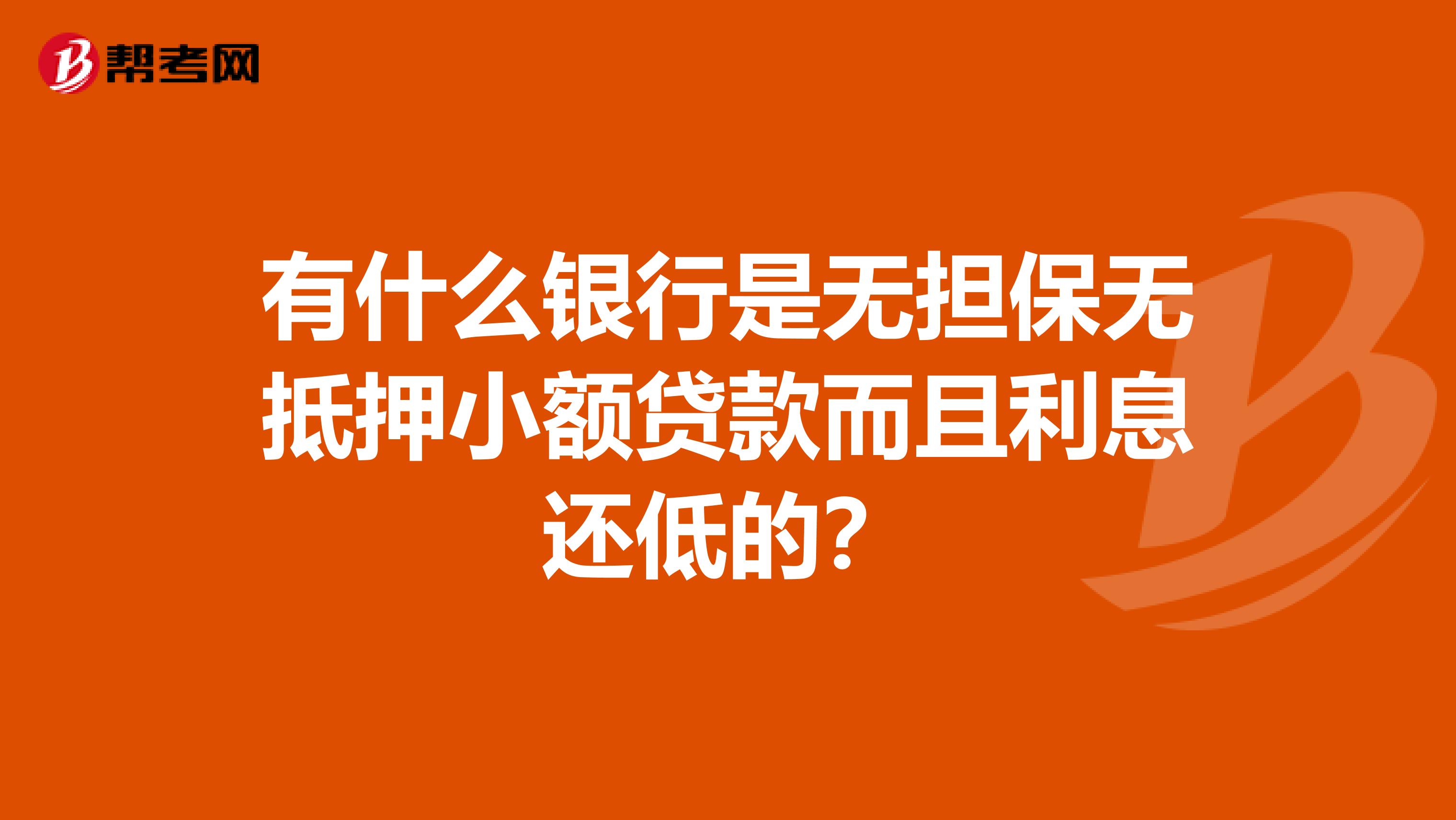 帮考网

有什么银行是无担保无抵押小额贷款而且利息还低的？